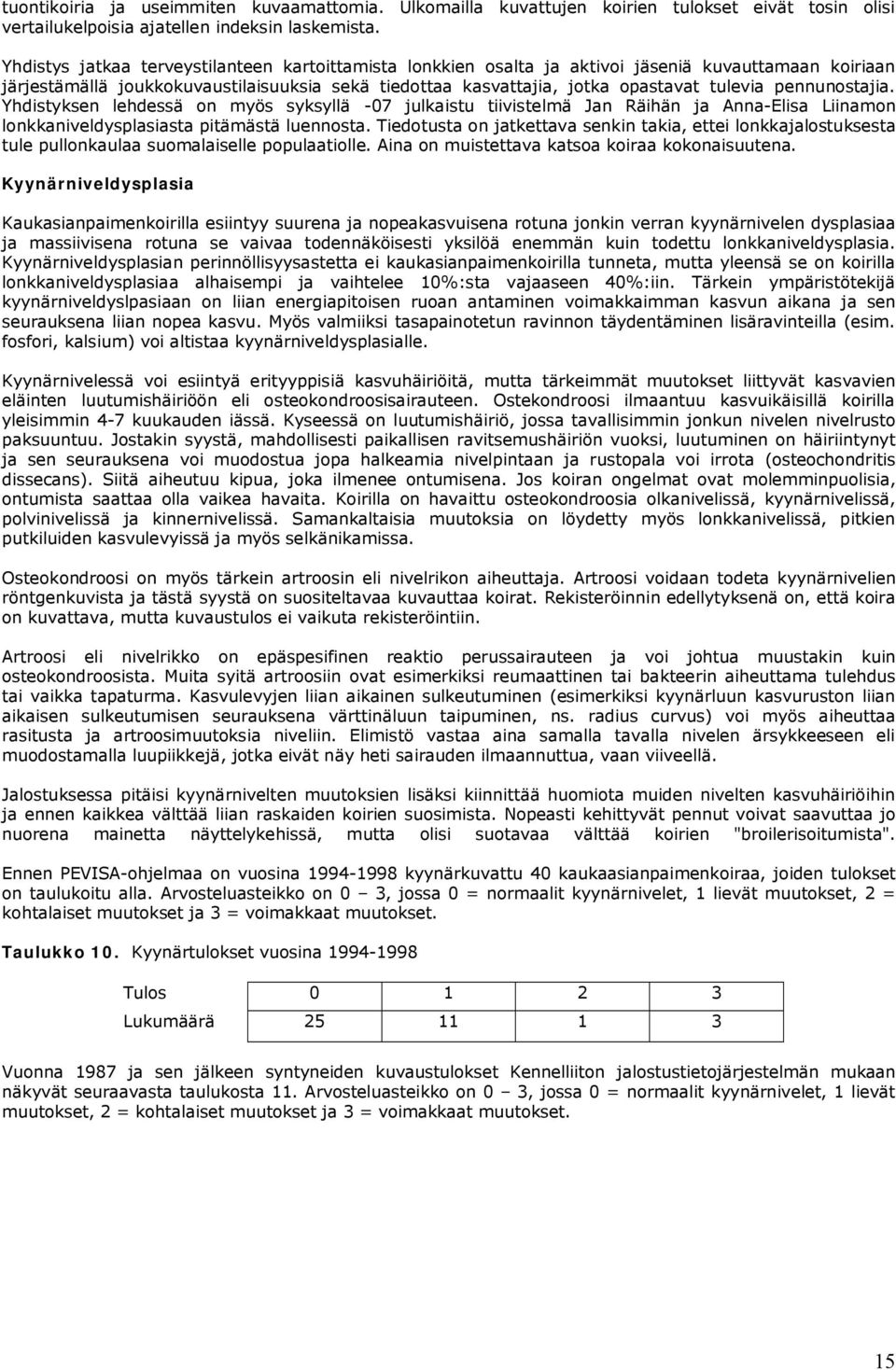 tuontikoiria ja useimmiten kuvaamattomia. Ulkomailla kuvattujen koirien tulokset eivät tosin olisi vertailukelpoisia ajatellen indeksin laskemista.

Yhdistys jatkaa terveystilanteen kartoittamista lonkkien osalta ja aktivoi jäseniä kuvauttamaan koiriaan järjestämällä joukkokuvaustilaisuuksia sekä tiedottaa kasvattajia, jotka opastavat tulevia pennunostajia. Yhdistyksen lehdessä on myös syksyllä -07 julkaistu tiivistelmä Jan Räihän ja Anna-Elisa Liinamon lonkkaniveldysplasiasta pitämästä luennosta. Tiedotusta on jatkettava senkin takia, ettei lonkkajalostuksesta tule pullonkaulaa suomalaiselle populaatiolle. Aina on muistettava katsoa koiraa kokonaisuutena.

Kyynärniveldysplasia

Kaukasianpaimenkoirilla esiintyy suurena ja nopeakasvuisena rotuna jonkin verran kyynärnivelen dysplasiaa ja massiivisena rotuna se vaivaa todennäköisesti yksilöä enemmän kuin todettu lonkkaniveldysplasia. Kyynärniveldysplasian perinnöllisyysastetta ei kaukasianpaimenkoirilla tunneta, mutta yleensä se on koirilla lonkkaniveldysplasiaa alhaisempi ja vaihtelee 10%:sta vajaaseen 40%:iin. Tärkein ympäristötekijä kyynärniveldyslpasiaan on liian energiapitoisen ruoan antaminen voimakkaimman kasvun aikana ja sen seurauksena liian nopea kasvu. Myös valmiiksi tasapainotetun ravinnon täydentäminen lisäravinteilla (esim. fosfori, kalsium) voi altistaa kyynärniveldysplasialle.

Kyynärnivelessä voi esiintyä erityyppisiä kasvuhäiriöitä, mutta tärkeimmät muutokset liittyvät kasvavien eläinten luutumishäiriöön eli osteokondroosisairauteen. Ostekondroosi ilmaantuu kasvuikäisillä koirilla yleisimmin 4-7 kuukauden iässä. Kyseessä on luutumishäiriö, jossa tavallisimmin jonkun nivelen nivelrusto paksuuntuu. Jostakin syystä, mahdollisesti paikallisen ravitsemushäiriön vuoksi, luutuminen on häiriintynyt ja sen seurauksena voi muodostua jopa halkeamia nivelpintaan ja rustopala voi irrota (osteochondritis dissecans). Siitä aiheutuu kipua, joka ilmenee ontumisena. Jos koiran ongelmat ovat molemminpuolisia, ontumista saattaa olla vaikea havaita. Koirilla on havaittu osteokondroosia olkanivelissä, kyynärnivelissä, polvinivelissä ja kinnernivelissä. Samankaltaisia muutoksia on löydetty myös lonkkanivelissä, pitkien putkiluiden kasvulevyissä ja myös selkänikamissa.

Osteokondroosi on myös tärkein artroosin eli nivelrikon aiheuttaja. Artroosi voidaan todeta kyynärnivelien röntgenkuvista ja tästä syystä on suositeltavaa kuvauttaa koirat. Rekisteröinnin edellytyksenä on, että koira on kuvattava, mutta kuvaustulos ei vaikuta rekisteröintiin.

Artroosi eli nivelrikko on epäspesifinen reaktio perussairauteen ja voi johtua muustakin kuin osteokondroosista. Muita syitä artroosiin ovat esimerkiksi reumaattinen tai bakteerin aiheuttama tulehdus tai vaikka tapaturma. Kasvulevyjen liian aikainen sulkeutuminen (esimerkiksi kyynärluun kasvuruston liian aikaisen sulkeutumisen seurauksena värttinäluun taipuminen, ns. radius curvus) voi myös aiheuttaa rasitusta ja artroosimuutoksia niveliin. Elimistö vastaa aina samalla tavalla nivelen ärsykkeeseen eli muodostamalla luupiikkejä, jotka eivät näy heti sairauden ilmaannuttua, vaan viiveellä.

Jalostuksessa pitäisi kyynärnivelten muutoksien lisäksi kiinnittää huomiota muiden nivelten kasvuhäiriöihin ja ennen kaikkea välttää liian raskaiden koirien suosimista. Nopeasti kehittyvät pennut voivat saavuttaa jo nuorena mainetta näyttelykehissä, mutta olisi suotavaa välttää koirien "broilerisoitumista".

Ennen PEVISA-ohjelmaa on vuosina 1994-1998 kyynärkuvattu 40 kaukaasianpaimenkoiraa, joiden tulokset on taulukoitu alla. Arvosteluasteikko on 0 – 3, jossa 0 = normaalit kyynärnivelet, 1 lievät muutokset, 2 = kohtalaiset muutokset ja 3 = voimakkaat muutokset.

Taulukko 10. Kyynärtulokset vuosina 1994-1998

| Tulos | 0 | 1 | 2 | 3 |
|---|---|---|---|---|
| Lukumäärä | 25 | 11 | 1 | 3 |

Vuonna 1987 ja sen jälkeen syntyneiden kuvaustulokset Kennelliiton jalostustietojärjestelmän mukaan näkyvät seuraavasta taulukosta 11. Arvosteluasteikko on 0 – 3, jossa 0 = normaalit kyynärnivelet, 1 lievät muutokset, 2 = kohtalaiset muutokset ja 3 = voimakkaat muutokset.

15